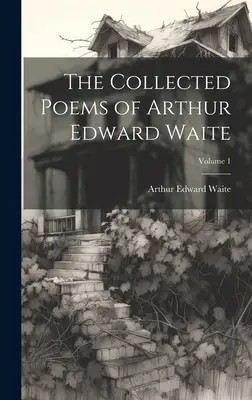 The Collected Poems of Arthur Edward Waite

Volume 1

Arthur Edward Waite